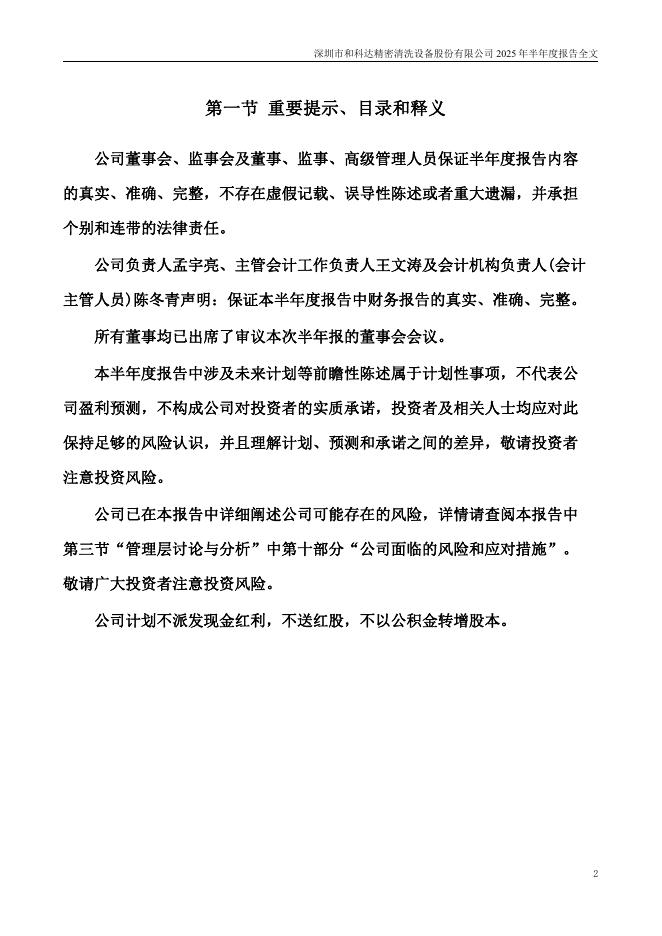 深圳市和科达精密清洗设备股份有限公司 2025 年半年度报告全文

第一节 重要提示、目录和释义

公司董事会、监事会及董事、监事、高级管理人员保证半年度报告内容的真实、准确、完整，不存在虚假记载、误导性陈述或者重大遗漏，并承担个别和连带的法律责任。

公司负责人孟宇亮、主管会计工作负责人王文涛及会计机构负责人(会计主管人员)陈冬青声明：保证本半年度报告中财务报告的真实、准确、完整。

所有董事均已出席了审议本次半年报的董事会会议。

本半年度报告中涉及未来计划等前瞻性陈述属于计划性事项，不代表公司盈利预测，不构成公司对投资者的实质承诺，投资者及相关人士均应对此保持足够的风险认识，并且理解计划、预测和承诺之间的差异，敬请投资者注意投资风险。

公司已在本报告中详细阐述公司可能存在的风险，详情请查阅本报告中第三节“管理层讨论与分析”中第十部分“公司面临的风险和应对措施”。敬请广大投资者注意投资风险。

公司计划不派发现金红利，不送红股，不以公积金转增股本。

2